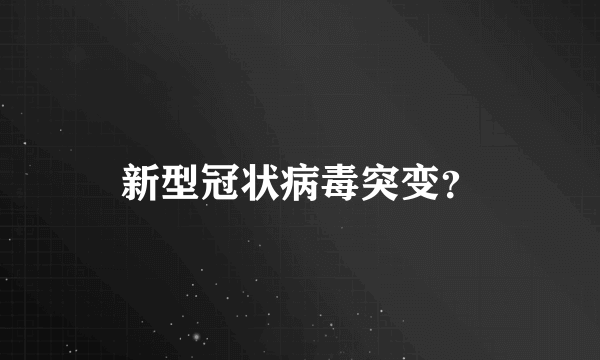 新型冠状病毒突变?